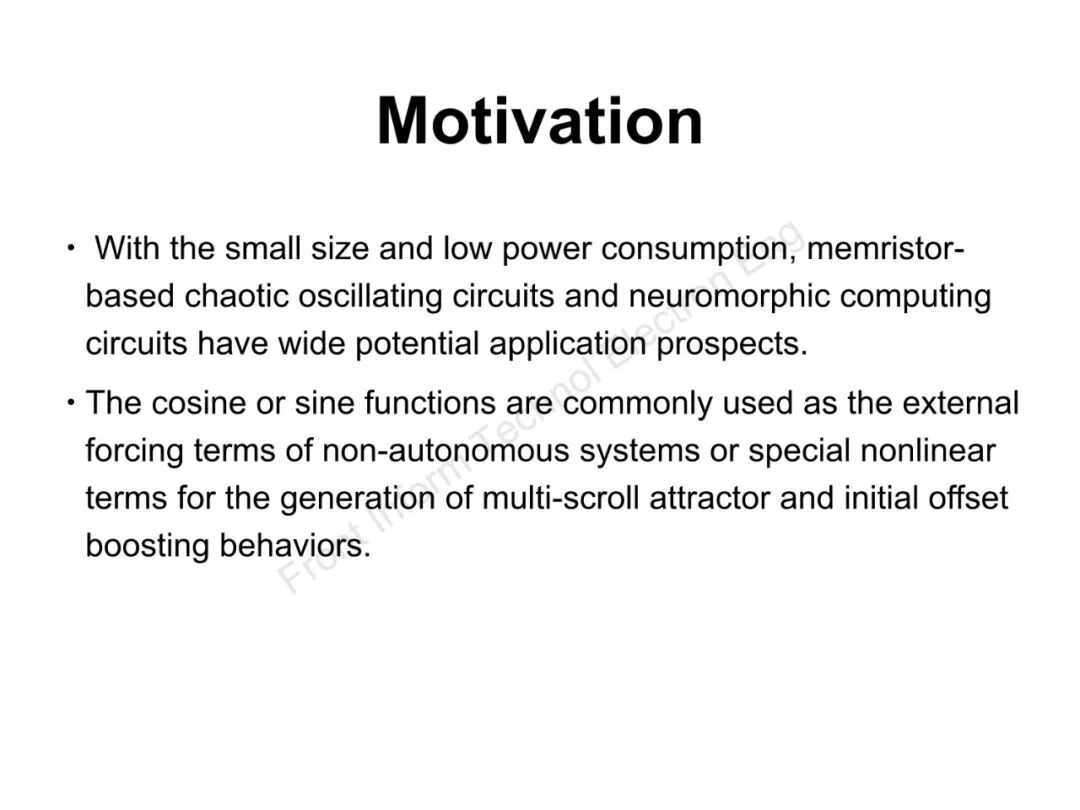 Motivation

• With the small size and low power consumption, memristor-based chaotic oscillating circuits and neuromorphic computing circuits have wide potential application prospects.

• The cosine or sine functions are commonly used as the external forcing terms of non-autonomous systems or special nonlinear terms for the generation of multi-scroll attractor and initial offset boosting behaviors.

Front Inform Technol Electron Eng